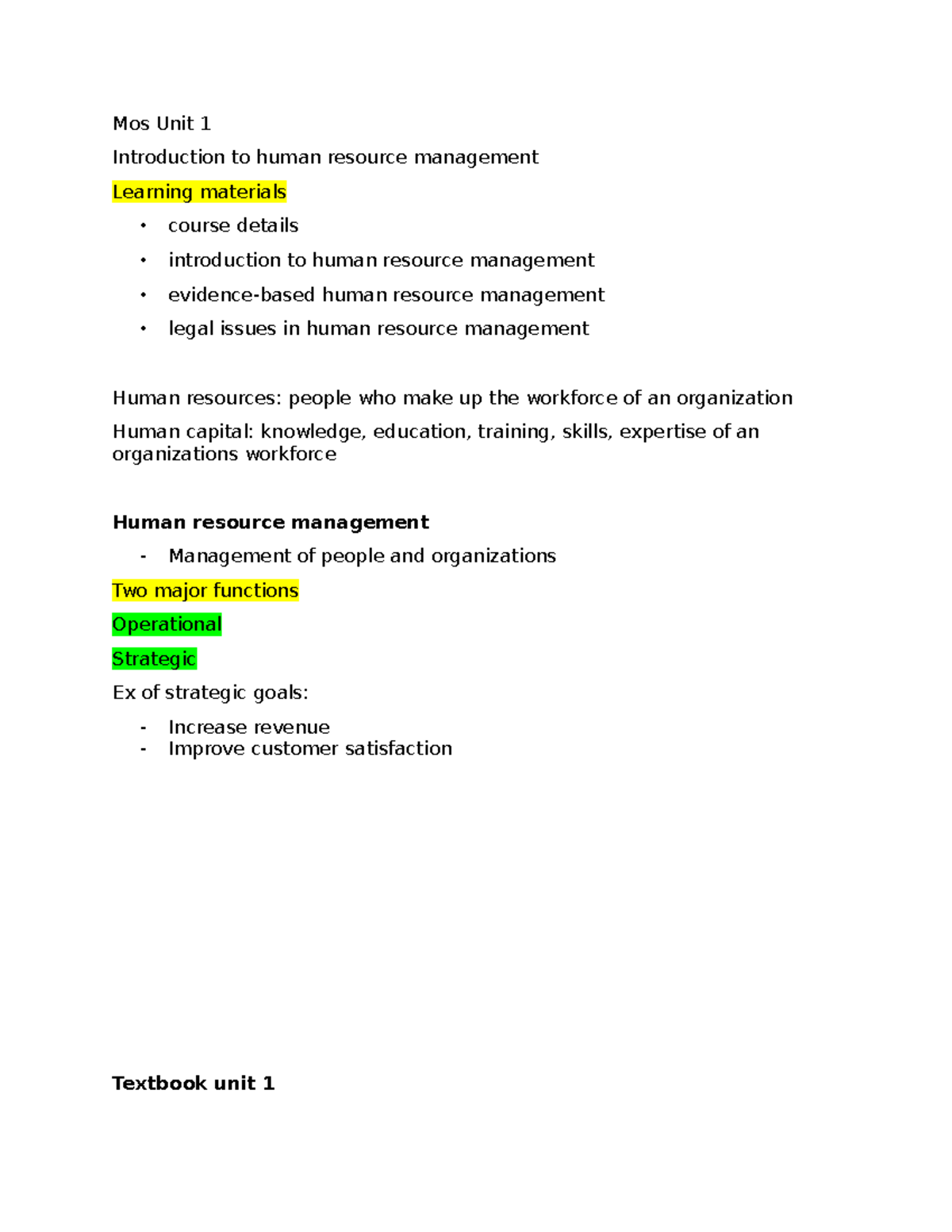 Mos Unit 1

Introduction to human resource management

Learning materials

• course details
• introduction to human resource management
• evidence-based human resource management
• legal issues in human resource management

Human resources: people who make up the workforce of an organization

Human capital: knowledge, education, training, skills, expertise of an organizations workforce

Human resource management

- Management of people and organizations

Two major functions

Operational

Strategic

Ex of strategic goals:

- Increase revenue
- Improve customer satisfaction

Textbook unit 1